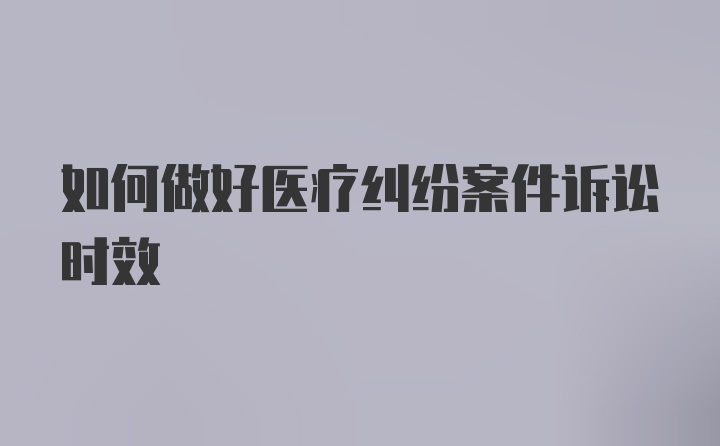 如何做好医疗纠纷案件诉讼时效